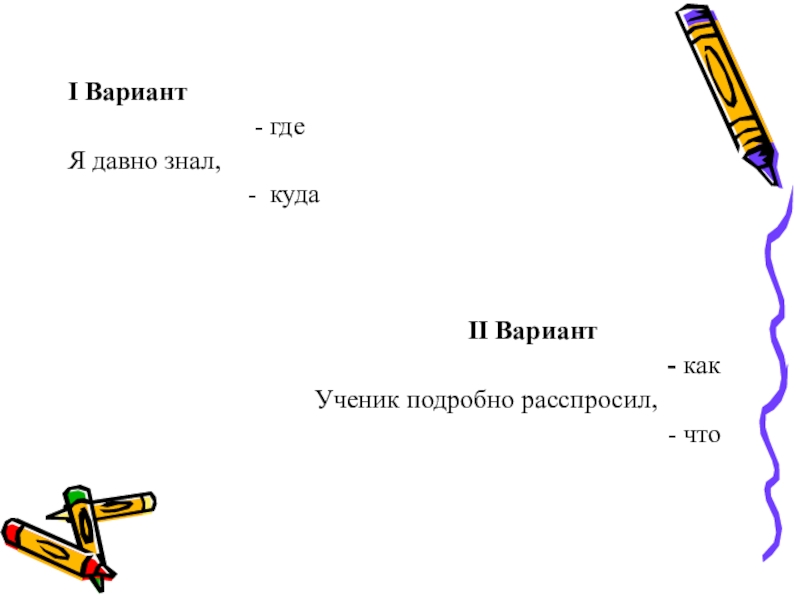 I Вариант

- где

Я давно знал,

- куда

II Вариант

- как

Ученик подробно расспросил,

- что